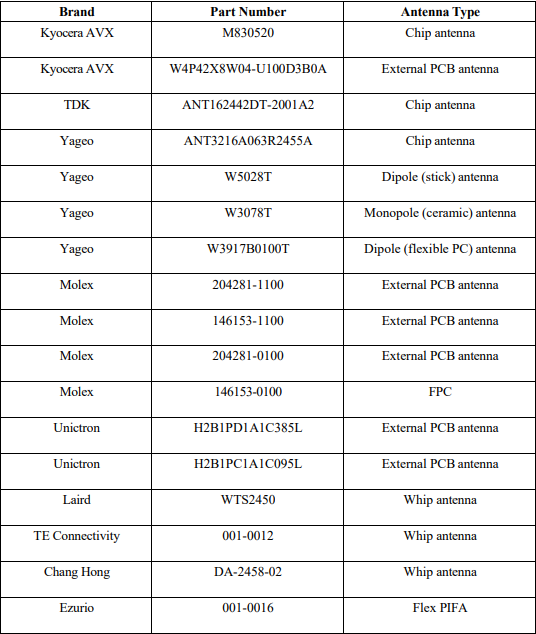 | Brand | Part Number | Antenna Type |
|---|---|---|
| Kyocera AVX | M830520 | Chip antenna |
| Kyocera AVX | W4P42X8W04-U100D3B0A | External PCB antenna |
| TDK | ANT162442DT-2001A2 | Chip antenna |
| Yageo | ANT3216A063R2455A | Chip antenna |
| Yageo | W5028T | Dipole (stick) antenna |
| Yageo | W3078T | Monopole (ceramic) antenna |
| Yageo | W3917B0100T | Dipole (flexible PC) antenna |
| Molex | 204281-1100 | External PCB antenna |
| Molex | 146153-1100 | External PCB antenna |
| Molex | 204281-0100 | External PCB antenna |
| Molex | 146153-0100 | FPC |
| Unictron | H2B1PD1A1C385L | External PCB antenna |
| Unictron | H2B1PC1A1C095L | External PCB antenna |
| Laird | WTS2450 | Whip antenna |
| TE Connectivity | 001-0012 | Whip antenna |
| Chang Hong | DA-2458-02 | Whip antenna |
| Ezurio | 001-0016 | Flex PIFA |